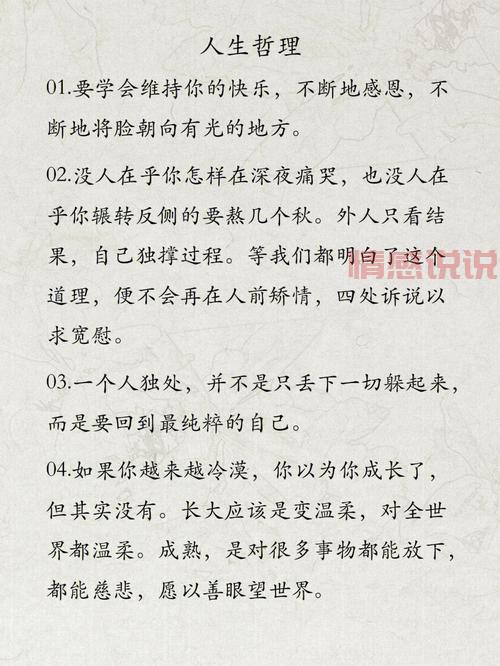 人生哲理

01.要学会维持你的快乐，不断地感恩，不断地将脸朝向有光的地方。

02.没人在乎你怎样在深夜痛哭，也没人在乎你辗转反侧的要熬几个秋。外人只看结果，自己独撑过程。等我们都明白了这个道理，便不会再在人前矫情，四处诉说以求宽慰。

情感说说

03.一个人独处，并不是只丢下一切躲起来，而是要回到最纯粹的自己。

04.如果你越来越冷漠，你以为你成长了，但其实没有。长大应该是变温柔，对全世界都温柔。成熟，是对很多事物都能放下，都能慈悲，愿以善眼望世界。